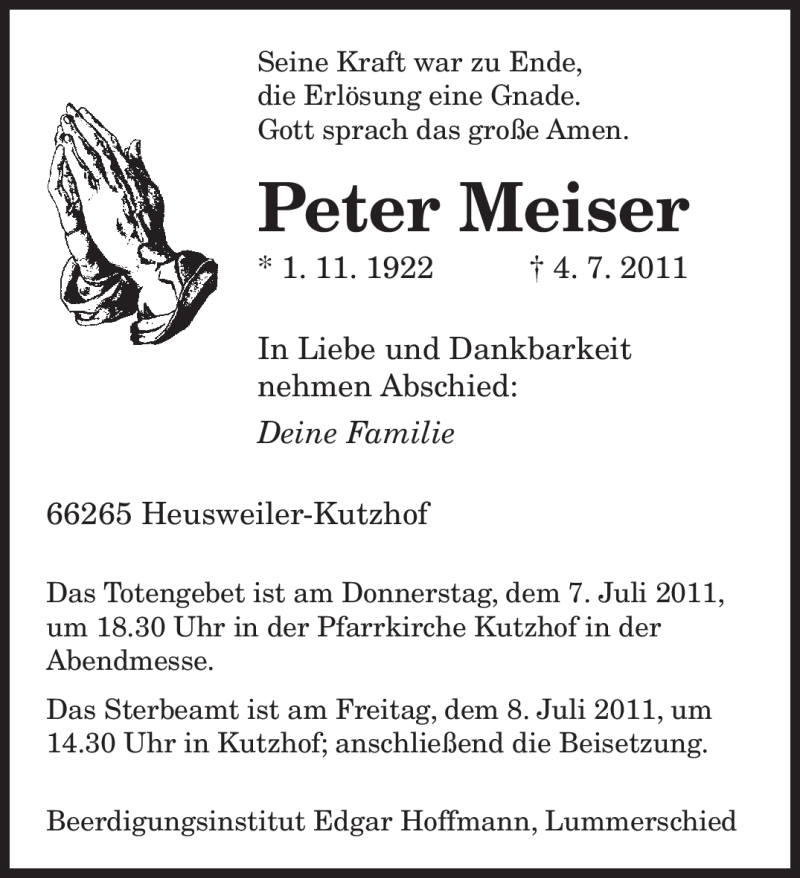 Seine Kraft war zu Ende,
die Erlösung eine Gnade.
Gott sprach das große Amen.

Peter Meiser

* 1. 11. 1922 † 4. 7. 2011

In Liebe und Dankbarkeit
nehmen Abschied:

Deine Familie

66265 Heusweiler-Kutzhof

Das Totengebet ist am Donnerstag, dem 7. Juli 2011, um 18.30 Uhr in der Pfarrkirche Kutzhof in der Abendmesse.

Das Sterbeamt ist am Freitag, dem 8. Juli 2011, um 14.30 Uhr in Kutzhof; anschließend die Beisetzung.

Beerdigungsinstitut Edgar Hoffmann, Lummerschied